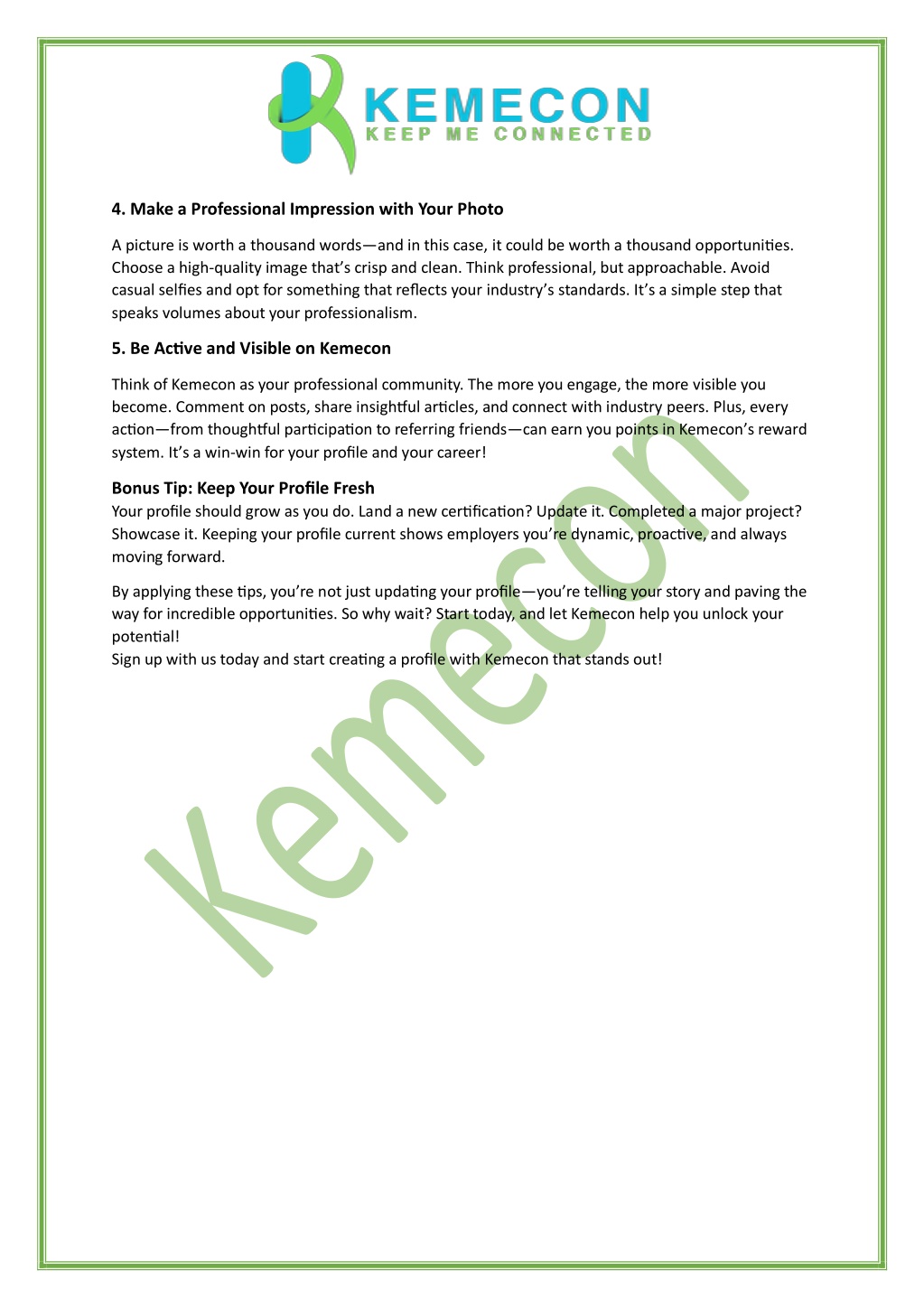 KEMECON
KEEP ME CONNECTED

4. Make a Professional Impression with Your Photo

A picture is worth a thousand words—and in this case, it could be worth a thousand opportunities. Choose a high-quality image that's crisp and clean. Think professional, but approachable. Avoid casual selfies and opt for something that reflects your industry's standards. It's a simple step that speaks volumes about your professionalism.

5. Be Active and Visible on Kemecon

Think of Kemecon as your professional community. The more you engage, the more visible you become. Comment on posts, share insightful articles, and connect with industry peers. Plus, every action—from thoughtful participation to referring friends—can earn you points in Kemecon's reward system. It's a win-win for your profile and your career!

Bonus Tip: Keep Your Profile Fresh
Your profile should grow as you do. Land a new certification? Update it. Completed a major project? Showcase it. Keeping your profile current shows employers you're dynamic, proactive, and always moving forward.

By applying these tips, you're not just updating your profile—you're telling your story and paving the way for incredible opportunities. So why wait? Start today, and let Kemecon help you unlock your potential!
Sign up with us today and start creating a profile with Kemecon that stands out!

Kemecon